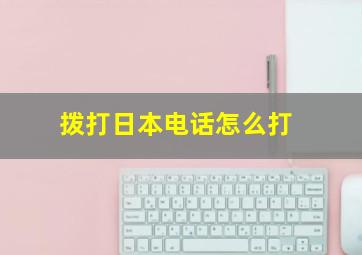 拨打日本电话怎么打